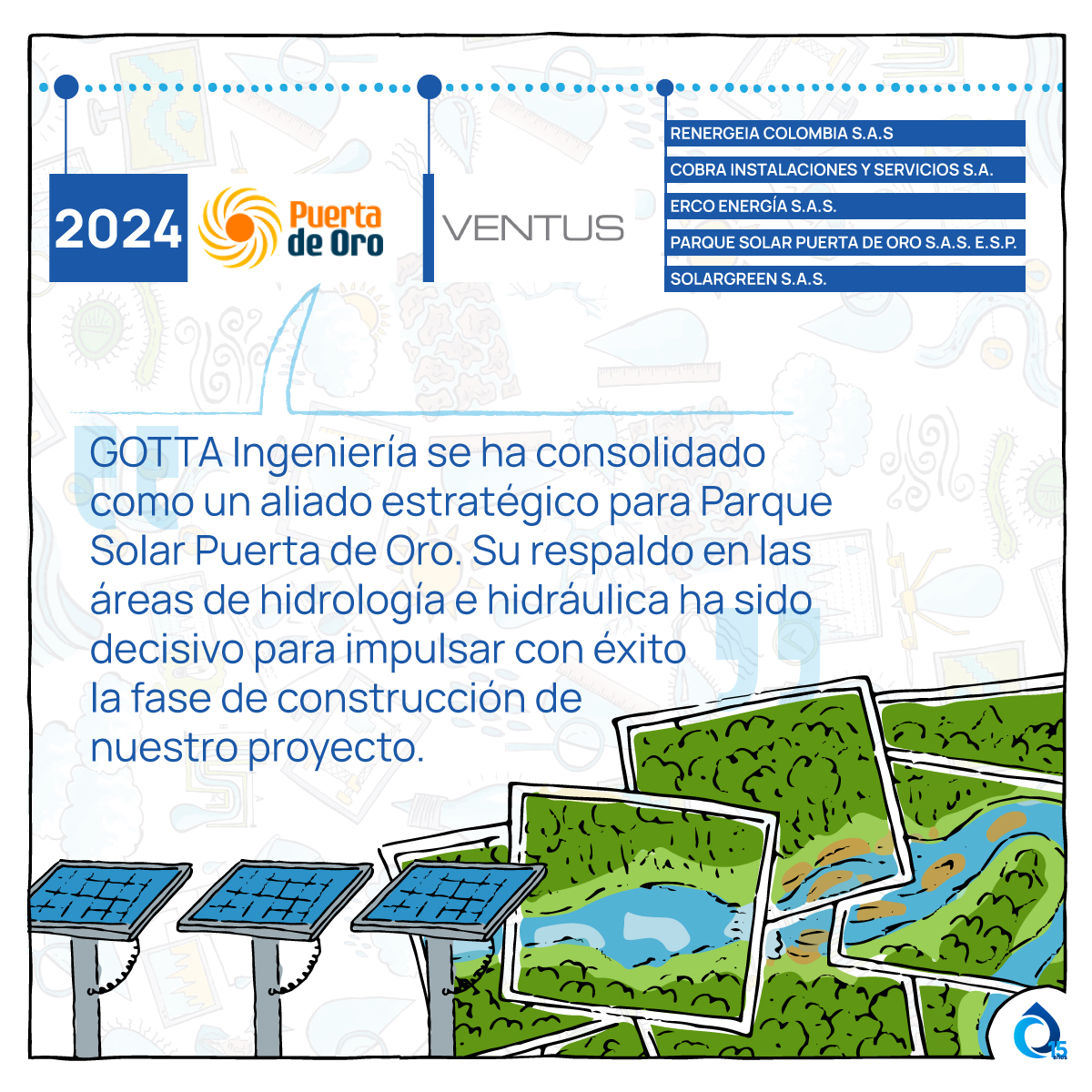 2024

Puerta de Oro

VENTUS

RENERGEIA COLOMBIA S.A.S

COBRA INSTALACIONES Y SERVICIOS S.A.

ERCO ENERGÍA S.A.S.

PARQUE SOLAR PUERTA DE ORO S.A.S. E.S.P.

SOLARGREEN S.A.S.

GOTTA Ingeniería se ha consolidado como un aliado estratégico para Parque Solar Puerta de Oro. Su respaldo en las áreas de hidrología e hidráulica ha sido decisivo para impulsar con éxito la fase de construcción de nuestro proyecto.

15